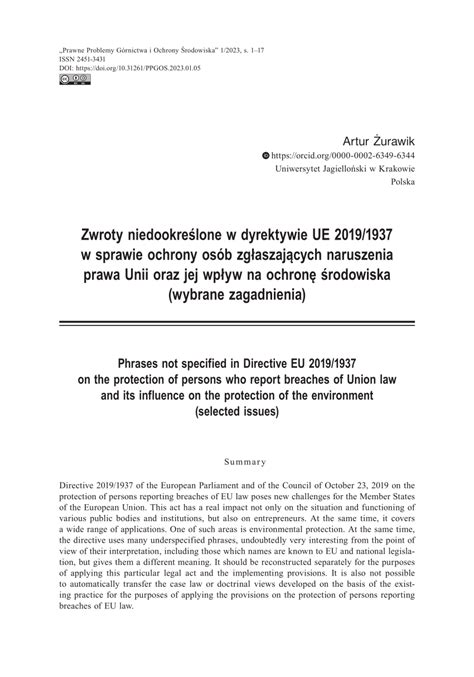 „Prawne Problemy Górnictwa i Ochrony Środowiska" 1/2023, s. 1–17
ISSN 2451-3431
DOI: https://doi.org/10.31261/PPGOS.2023.01.05

Artur Żurawik
https://orcid.org/0000-0002-6349-6344
Uniwersytet Jagielloński w Krakowie
Polska

Zwroty niedookreślone w dyrektywie UE 2019/1937 w sprawie ochrony osób zgłaszających naruszenia prawa Unii oraz jej wpływ na ochronę środowiska (wybrane zagadnienia)

Phrases not specified in Directive EU 2019/1937 on the protection of persons who report breaches of Union law and its influence on the protection of the environment (selected issues)

Summary

Directive 2019/1937 of the European Parliament and of the Council of October 23, 2019 on the protection of persons reporting breaches of EU law poses new challenges for the Member States of the European Union. This act has a real impact not only on the situation and functioning of various public bodies and institutions, but also on entrepreneurs. At the same time, it covers a wide range of applications. One of such areas is environmental protection. At the same time, the directive uses many underspecified phrases, undoubtedly very interesting from the point of view of their interpretation, including those which names are known to EU and national legislation, but gives them a different meaning. It should be reconstructed separately for the purposes of applying this particular legal act and the implementing provisions. It is also not possible to automatically transfer the case law or doctrinal views developed on the basis of the existing practice for the purposes of applying the provisions on the protection of persons reporting breaches of EU law.